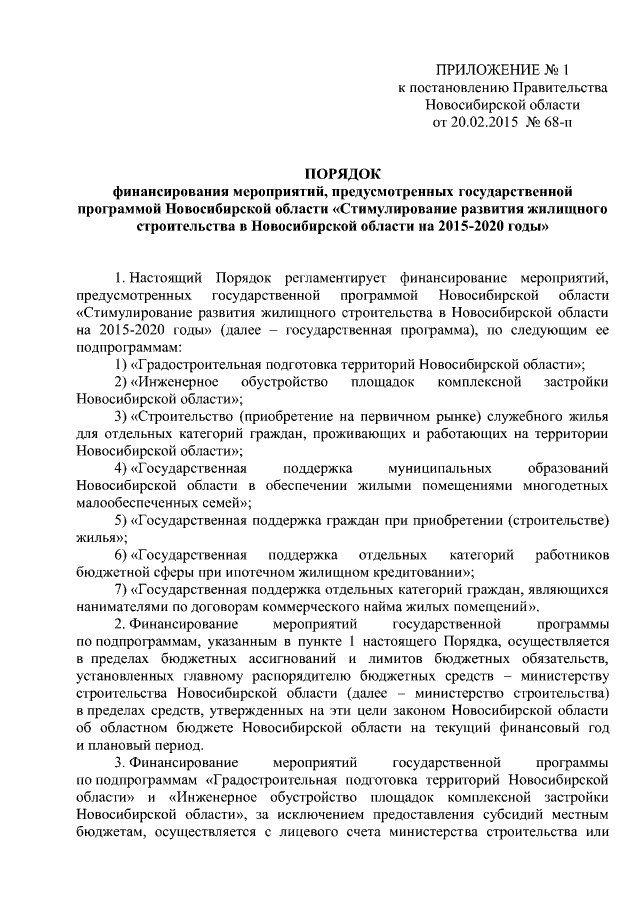 ПРИЛОЖЕНИЕ № 1
к постановлению Правительства
Новосибирской области
от 20.02.2015 № 68-п

ПОРЯДОК
финансирования мероприятий, предусмотренных государственной программой Новосибирской области «Стимулирование развития жилищного строительства в Новосибирской области на 2015-2020 годы»

1. Настоящий Порядок регламентирует финансирование мероприятий, предусмотренных государственной программой Новосибирской области «Стимулирование развития жилищного строительства в Новосибирской области на 2015-2020 годы» (далее – государственная программа), по следующим ее подпрограммам:

1) «Градостроительная подготовка территорий Новосибирской области»;

2) «Инженерное обустройство площадок комплексной застройки Новосибирской области»;

3) «Строительство (приобретение на первичном рынке) служебного жилья для отдельных категорий граждан, проживающих и работающих на территории Новосибирской области»;

4) «Государственная поддержка муниципальных образований Новосибирской области в обеспечении жилыми помещениями многодетных малообеспеченных семей»;

5) «Государственная поддержка граждан при приобретении (строительстве) жилья»;

6) «Государственная поддержка отдельных категорий работников бюджетной сферы при ипотечном жилищном кредитовании»;

7) «Государственная поддержка отдельных категорий граждан, являющихся нанимателями по договорам коммерческого найма жилых помещений».

2. Финансирование мероприятий государственной программы по подпрограммам, указанным в пункте 1 настоящего Порядка, осуществляется в пределах бюджетных ассигнований и лимитов бюджетных обязательств, установленных главному распорядителю бюджетных средств – министерству строительства Новосибирской области (далее – министерство строительства) в пределах средств, утвержденных на эти цели законом Новосибирской области об областном бюджете Новосибирской области на текущий финансовый год и плановый период.

3. Финансирование мероприятий государственной программы по подпрограммам «Градостроительная подготовка территорий Новосибирской области» и «Инженерное обустройство площадок комплексной застройки Новосибирской области», за исключением предоставления субсидий местным бюджетам, осуществляется с лицевого счета министерства строительства или